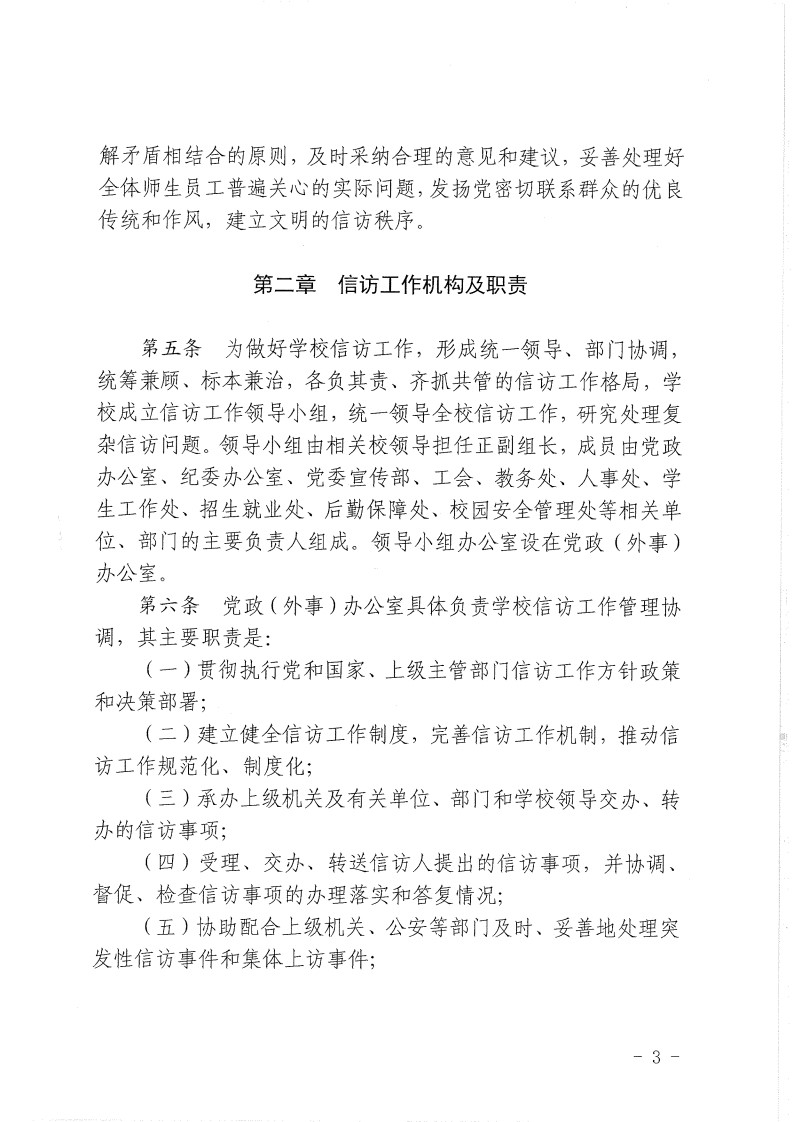 解矛盾相结合的原则，及时采纳合理的意见和建议，妥善处理好全体师生员工普遍关心的实际问题，发扬党密切联系群众的优良传统和作风，建立文明的信访秩序。

第二章　信访工作机构及职责

第五条　为做好学校信访工作，形成统一领导、部门协调，统筹兼顾、标本兼治，各负其责、齐抓共管的信访工作格局，学校成立信访工作领导小组，统一领导全校信访工作，研究处理复杂信访问题。领导小组由相关校领导担任正副组长，成员由党政办公室、纪委办公室、党委宣传部、工会、教务处、人事处、学生工作处、招生就业处、后勤保障处、校园安全管理处等相关单位、部门的主要负责人组成。领导小组办公室设在党政（外事）办公室。

第六条　党政（外事）办公室具体负责学校信访工作管理协调，其主要职责是：

（一）贯彻执行党和国家、上级主管部门信访工作方针政策和决策部署；

（二）建立健全信访工作制度，完善信访工作机制，推动信访工作规范化、制度化；

（三）承办上级机关及有关单位、部门和学校领导交办、转办的信访事项；

（四）受理、交办、转送信访人提出的信访事项，并协调、督促、检查信访事项的办理落实和答复情况；

（五）协助配合上级机关、公安等部门及时、妥善地处理突发性信访事件和集体上访事件；

- 3 -